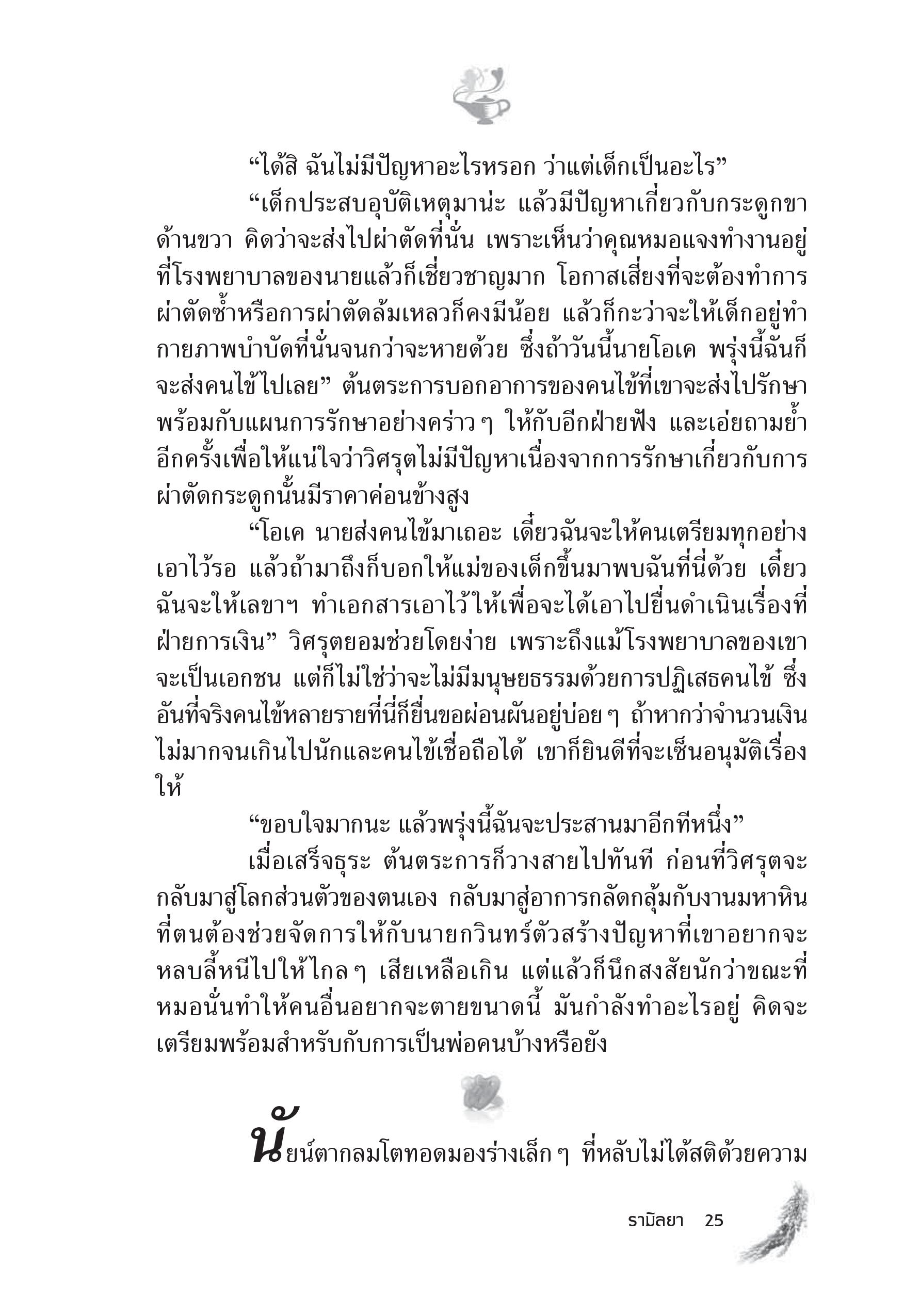 “ได้สิ ฉันไม่มีปัญหาอะไรหรอก ว่าแต่เด็กเป็นอะไร”

“เด็กประสบอุบัติเหตุมาน่ะ แล้วมีปัญหาเกี่ยวกับกระดูกขาด้านขวา คิดว่าจะส่งไปผ่าตัดที่นั่น เพราะเห็นว่าคุณหมอแจงทำงานอยู่ที่โรงพยาบาลของนายแล้วก็เชี่ยวชาญมาก โอกาสเสี่ยงที่จะต้องทำการผ่าตัดซ้ำหรือการผ่าตัดล้มเหลวก็คงมีน้อย แล้วก็กะว่าจะให้เด็กอยู่ทำกายภาพบำบัดที่นั่นจนกว่าจะหายด้วย ซึ่งถ้าวันนี้นายโอเค พรุ่งนี้ฉันก็จะส่งคนไข้ไปเลย” ต้นตระการบอกอาการของคนไข้ที่เขาจะส่งไปรักษาพร้อมกับแผนการรักษาอย่างคร่าว ๆ ให้กับอีกฝ่ายฟัง และเอ่ยถามย้ำอีกครั้งเพื่อให้แน่ใจว่าวิศรุตไม่มีปัญหาเนื่องจากการรักษาเกี่ยวกับการผ่าตัดกระดูกนั้นมีราคาค่อนข้างสูง

“โอเค นายส่งคนไข้มาเถอะ เดี๋ยวฉันจะให้คนเตรียมทุกอย่างเอาไว้รอ แล้วถ้ามาถึงก็บอกให้แม่ของเด็กขึ้นมาพบฉันที่นี่ด้วย เดี๋ยวฉันจะให้เลขาฯ ทำเอกสารเอาไว้ให้เพื่อจะได้เอาไปยื่นดำเนินเรื่องที่ฝ่ายการเงิน” วิศรุตยอมช่วยโดยง่าย เพราะถึงแม้โรงพยาบาลของเขาจะเป็นเอกชน แต่ก็ไม่ใช่ว่าจะไม่มีมนุษยธรรมด้วยการปฏิเสธคนไข้ ซึ่งอันที่จริงคนไข้หลายรายที่นี่ก็ยื่นขอผ่อนผันอยู่บ่อย ๆ ถ้าหากว่าจำนวนเงินไม่มากจนเกินไปนักและคนไข้เชื่อถือได้ เขาก็ยินดีที่จะเซ็นอนุมัติเรื่องให้

“ขอบใจมากนะ แล้วพรุ่งนี้ฉันจะประสานมาอีกทีหนึ่ง”

เมื่อเสร็จธุระ ต้นตระการก็วางสายไปทันที ก่อนที่วิศรุตจะกลับมาสู่โลกส่วนตัวของตนเอง กลับมาสู่อาการกลัดกลุ้มกับงานมหาหินที่ตนต้องช่วยจัดการให้กับนายกวินทร์ตัวสร้างปัญหาที่เขาอยากจะหลบลี้หนีไปให้ไกล ๆ เสียเหลือเกิน แต่แล้วก็นึกสงสัยนักว่าขณะที่หมอนั่นทำให้คนอื่นอยากจะตายขนาดนี้ มันกำลังทำอะไรอยู่ คิดจะเตรียมพร้อมสำหรับกับการเป็นพ่อคนบ้างหรือยัง

นัยน์ตากลมโตทอดมองร่างเล็ก ๆ ที่หลับไม่ได้สติด้วยความ

รามิลยา 25